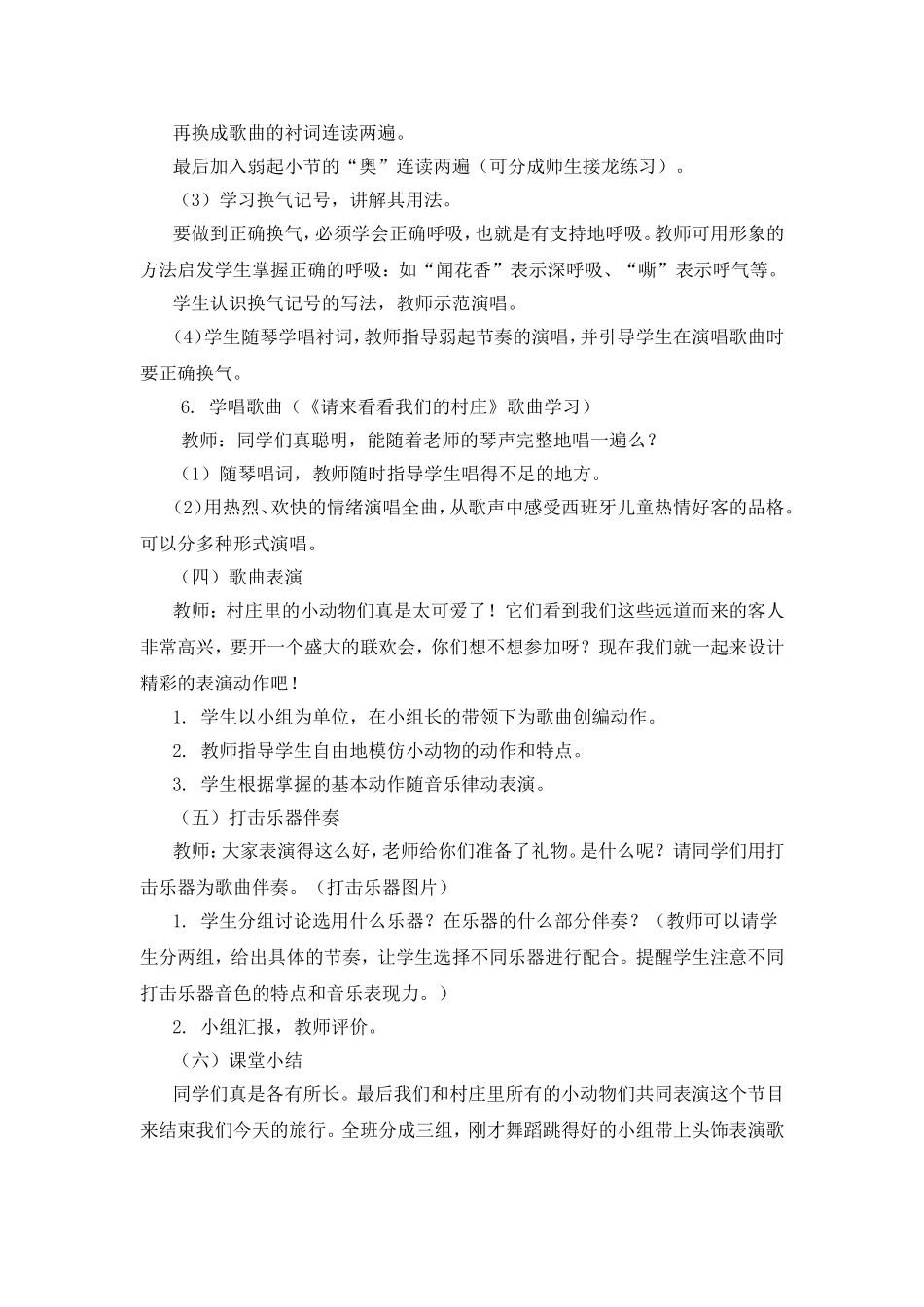 再换成歌曲的衬词连读两遍。

最后加入弱起小节的“奥”连读两遍（可分成师生接龙练习）。

（3）学习换气记号，讲解其用法。

要做到正确换气，必须学会正确呼吸，也就是有支持地呼吸。教师可用形象的方法启发学生掌握正确的呼吸：如“闻花香”表示深呼吸、“嘶”表示呼气等。

学生认识换气记号的写法，教师示范演唱。

(4)学生随琴学唱衬词，教师指导弱起节奏的演唱，并引导学生在演唱歌曲时要正确换气。

6. 学唱歌曲（《请来看看我们的村庄》歌曲学习）

教师：同学们真聪明，能随着老师的琴声完整地唱一遍么？

（1）随琴唱词，教师随时指导学生唱得不足的地方。

(2)用热烈、欢快的情绪演唱全曲，从歌声中感受西班牙儿童热情好客的品格。可以分多种形式演唱。

（四）歌曲表演

教师：村庄里的小动物们真是太可爱了！它们看到我们这些远道而来的客人非常高兴，要开一个盛大的联欢会，你们想不想参加呀？现在我们就一起来设计精彩的表演动作吧！

1. 学生以小组为单位，在小组长的带领下为歌曲创编动作。

2. 教师指导学生自由地模仿小动物的动作和特点。

3. 学生根据掌握的基本动作随音乐律动表演。

（五）打击乐器伴奏

教师：大家表演得这么好，老师给你们准备了礼物。是什么呢？请同学们用打击乐器为歌曲伴奏。（打击乐器图片）

1. 学生分组讨论选用什么乐器？在乐器的什么部分伴奏？（教师可以请学生分两组，给出具体的节奏，让学生选择不同乐器进行配合。提醒学生注意不同打击乐器音色的特点和音乐表现力。）

2. 小组汇报，教师评价。

（六）课堂小结

同学们真是各有所长。最后我们和村庄里所有的小动物们共同表演这个节目来结束我们今天的旅行。全班分成三组，刚才舞蹈跳得好的小组带上头饰表演歌